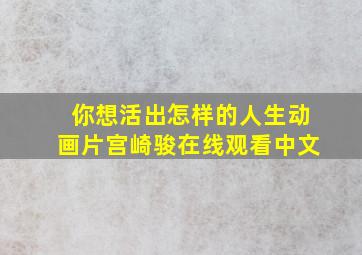 你想活出怎样的人生动画片宫崎骏在线观看中文